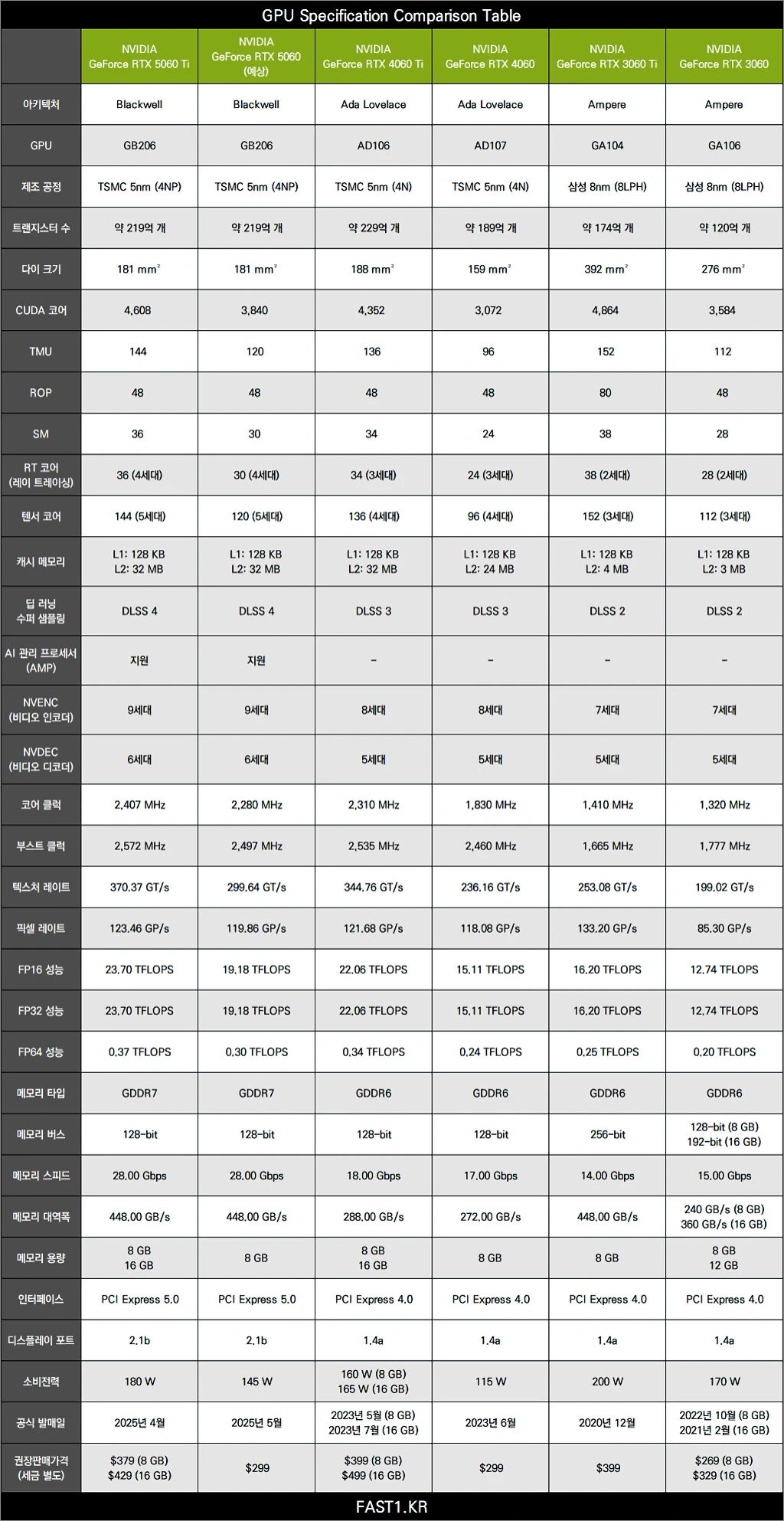 GPU Specification Comparison Table

| | NVIDIA GeForce RTX 5060 Ti | NVIDIA GeForce RTX 5060 (예상) | NVIDIA GeForce RTX 4060 Ti | NVIDIA GeForce RTX 4060 | NVIDIA GeForce RTX 3060 Ti | NVIDIA GeForce RTX 3060 |
|---|---|---|---|---|---|---|
| 아키텍처 | Blackwell | Blackwell | Ada Lovelace | Ada Lovelace | Ampere | Ampere |
| GPU | GB206 | GB206 | AD106 | AD107 | GA104 | GA106 |
| 제조 공정 | TSMC 5nm (4NP) | TSMC 5nm (4NP) | TSMC 5nm (4N) | TSMC 5nm (4N) | 삼성 8nm (8LPH) | 삼성 8nm (8LPH) |
| 트랜지스터 수 | 약 219억 개 | 약 219억 개 | 약 229억 개 | 약 189억 개 | 약 174억 개 | 약 120억 개 |
| 다이 크기 | 181 mm² | 181 mm² | 188 mm² | 159 mm² | 392 mm² | 276 mm² |
| CUDA 코어 | 4,608 | 3,840 | 4,352 | 3,072 | 4,864 | 3,584 |
| TMU | 144 | 120 | 136 | 96 | 152 | 112 |
| ROP | 48 | 48 | 48 | 48 | 80 | 48 |
| SM | 36 | 30 | 34 | 24 | 38 | 28 |
| RT 코어 (레이 트레이싱) | 36 (4세대) | 30 (4세대) | 34 (3세대) | 24 (3세대) | 38 (2세대) | 28 (2세대) |
| 텐서 코어 | 144 (5세대) | 120 (5세대) | 136 (4세대) | 96 (4세대) | 152 (3세대) | 112 (3세대) |
| 캐시 메모리 | L1: 128 KB L2: 32 MB | L1: 128 KB L2: 32 MB | L1: 128 KB L2: 32 MB | L1: 128 KB L2: 24 MB | L1: 128 KB L2: 4 MB | L1: 128 KB L2: 3 MB |
| 딥 러닝 수퍼 샘플링 | DLSS 4 | DLSS 4 | DLSS 3 | DLSS 3 | DLSS 2 | DLSS 2 |
| AI 관리 프로세서 (AMP) | 지원 | 지원 | - | - | - | - |
| NVENC (비디오 인코더) | 9세대 | 9세대 | 8세대 | 8세대 | 7세대 | 7세대 |
| NVDEC (비디오 디코더) | 6세대 | 6세대 | 5세대 | 5세대 | 5세대 | 5세대 |
| 코어 클럭 | 2,407 MHz | 2,280 MHz | 2,310 MHz | 1,830 MHz | 1,410 MHz | 1,320 MHz |
| 부스트 클럭 | 2,572 MHz | 2,497 MHz | 2,535 MHz | 2,460 MHz | 1,665 MHz | 1,777 MHz |
| 텍스처 레이트 | 370.37 GT/s | 299.64 GT/s | 344.76 GT/s | 236.16 GT/s | 253.08 GT/s | 199.02 GT/s |
| 픽셀 레이트 | 123.46 GP/s | 119.86 GP/s | 121.68 GP/s | 118.08 GP/s | 133.20 GP/s | 85.30 GP/s |
| FP16 성능 | 23.70 TFLOPS | 19.18 TFLOPS | 22.06 TFLOPS | 15.11 TFLOPS | 16.20 TFLOPS | 12.74 TFLOPS |
| FP32 성능 | 23.70 TFLOPS | 19.18 TFLOPS | 22.06 TFLOPS | 15.11 TFLOPS | 16.20 TFLOPS | 12.74 TFLOPS |
| FP64 성능 | 0.37 TFLOPS | 0.30 TFLOPS | 0.34 TFLOPS | 0.24 TFLOPS | 0.25 TFLOPS | 0.20 TFLOPS |
| 메모리 타입 | GDDR7 | GDDR7 | GDDR6 | GDDR6 | GDDR6 | GDDR6 |
| 메모리 버스 | 128-bit | 128-bit | 128-bit | 128-bit | 256-bit | 128-bit (8 GB) 192-bit (16 GB) |
| 메모리 스피드 | 28.00 Gbps | 28.00 Gbps | 18.00 Gbps | 17.00 Gbps | 14.00 Gbps | 15.00 Gbps |
| 메모리 대역폭 | 448.00 GB/s | 448.00 GB/s | 288.00 GB/s | 272.00 GB/s | 448.00 GB/s | 240 GB/s (8 GB) 360 GB/s (16 GB) |
| 메모리 용량 | 8 GB 16 GB | 8 GB | 8 GB 16 GB | 8 GB | 8 GB | 8 GB 12 GB |
| 인터페이스 | PCI Express 5.0 | PCI Express 5.0 | PCI Express 4.0 | PCI Express 4.0 | PCI Express 4.0 | PCI Express 4.0 |
| 디스플레이 포트 | 2.1b | 2.1b | 1.4a | 1.4a | 1.4a | 1.4a |
| 소비전력 | 180 W | 145 W | 160 W (8 GB) 165 W (16 GB) | 115 W | 200 W | 170 W |
| 공식 발매일 | 2025년 4월 | 2025년 5월 | 2023년 5월 (8 GB) 2023년 7월 (16 GB) | 2023년 6월 | 2020년 12월 | 2022년 10월 (8 GB) 2021년 2월 (16 GB) |
| 권장판매가격 (세금 별도) | $379 (8 GB) $429 (16 GB) | $299 | $399 (8 GB) $499 (16 GB) | $299 | $399 | $269 (8 GB) $329 (16 GB) |

FAST1.KR